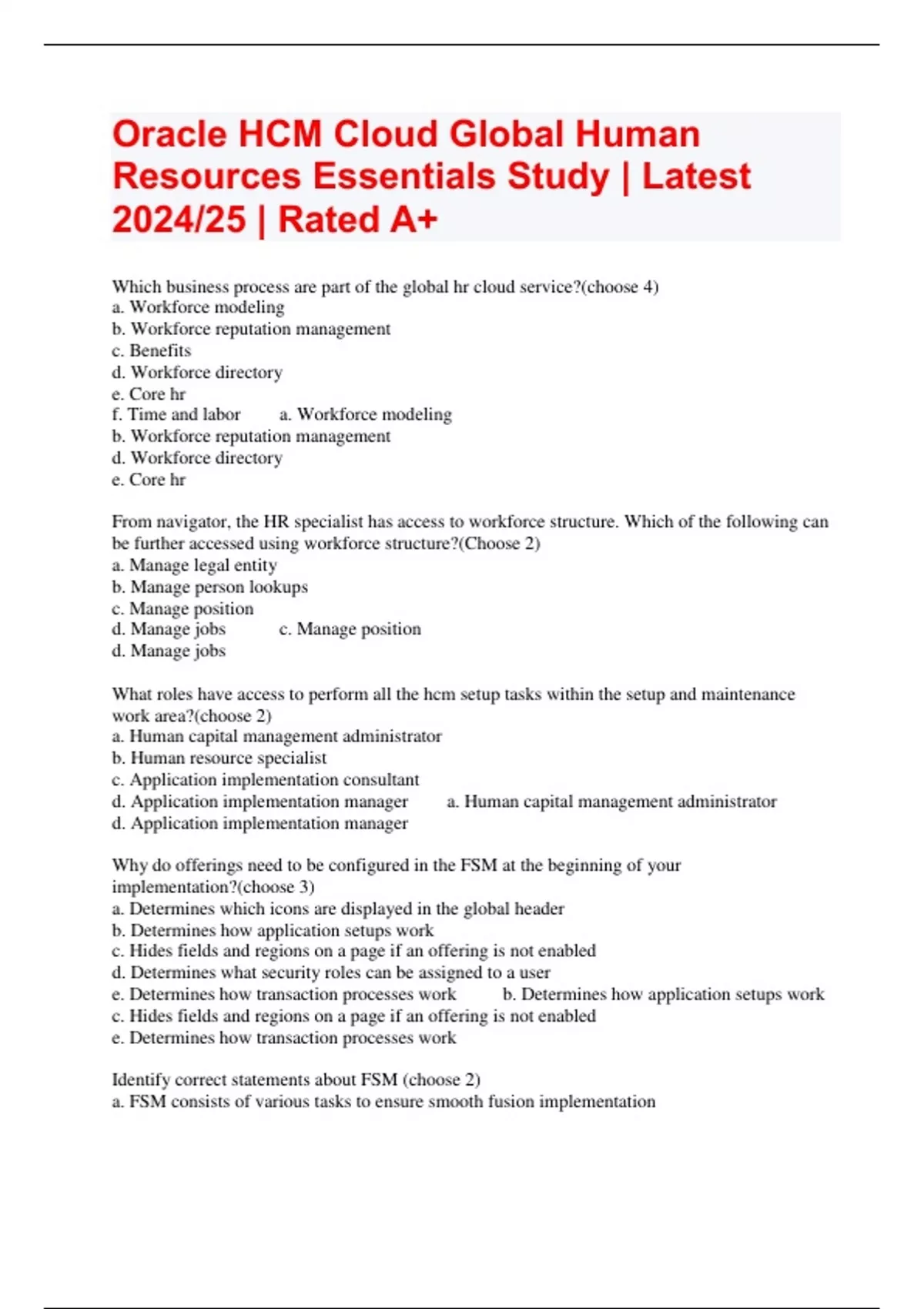 Oracle HCM Cloud Global Human Resources Essentials Study | Latest 2024/25 | Rated A+

Which business process are part of the global hr cloud service?(choose 4)
a. Workforce modeling
b. Workforce reputation management
c. Benefits
d. Workforce directory
e. Core hr
f. Time and labor a. Workforce modeling
b. Workforce reputation management
d. Workforce directory
e. Core hr

From navigator, the HR specialist has access to workforce structure. Which of the following can be further accessed using workforce structure?(Choose 2)
a. Manage legal entity
b. Manage person lookups
c. Manage position
d. Manage jobs c. Manage position
d. Manage jobs

What roles have access to perform all the hcm setup tasks within the setup and maintenance work area?(choose 2)
a. Human capital management administrator
b. Human resource specialist
c. Application implementation consultant
d. Application implementation manager a. Human capital management administrator
d. Application implementation manager

Why do offerings need to be configured in the FSM at the beginning of your implementation?(choose 3)
a. Determines which icons are displayed in the global header
b. Determines how application setups work
c. Hides fields and regions on a page if an offering is not enabled
d. Determines what security roles can be assigned to a user
e. Determines how transaction processes work b. Determines how application setups work
c. Hides fields and regions on a page if an offering is not enabled
e. Determines how transaction processes work

Identify correct statements about FSM (choose 2)
a. FSM consists of various tasks to ensure smooth fusion implementation